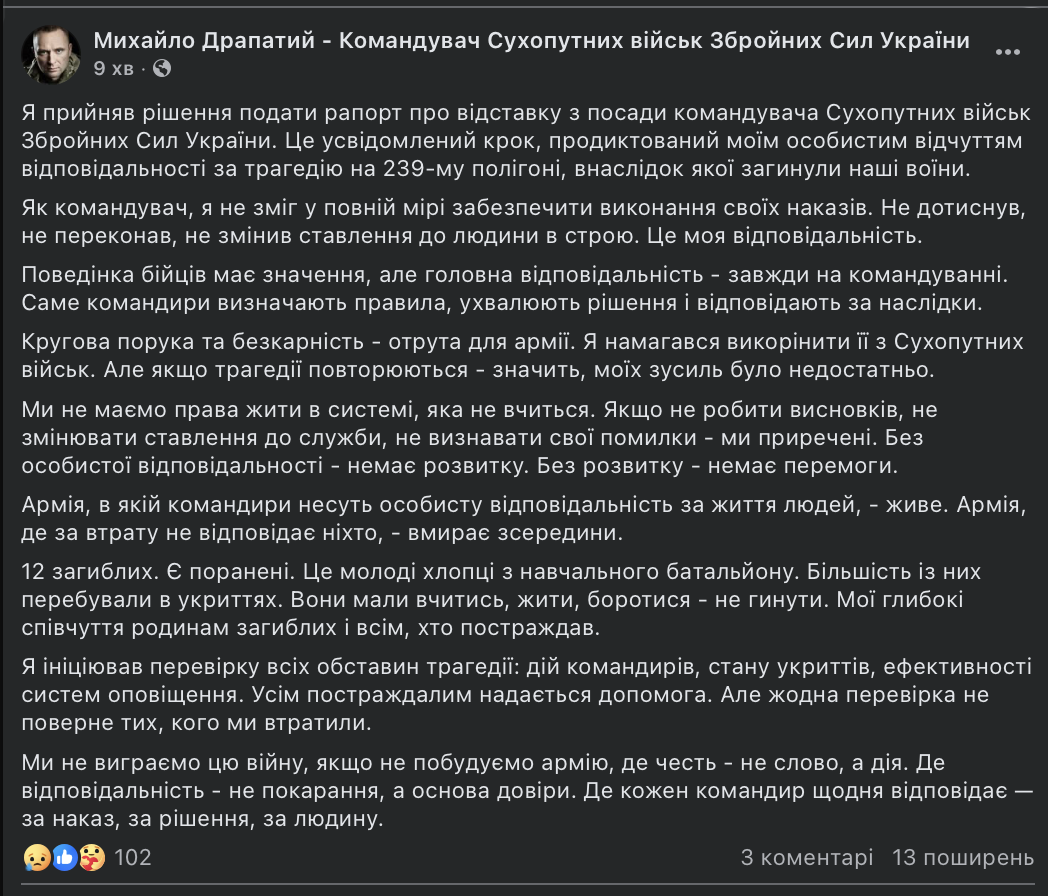 Михайло Драпатий - Командувач Сухопутних військ Збройних Сил України
9 хв ·

Я прийняв рішення подати рапорт про відставку з посади командувача Сухопутних військ Збройних Сил України. Це усвідомлений крок, продиктований моїм особистим відчуттям відповідальності за трагедію на 239-му полігоні, внаслідок якої загинули наші воїни.

Як командувач, я не зміг у повній мірі забезпечити виконання своїх наказів. Не дотиснув, не переконав, не змінив ставлення до людини в строю. Це моя відповідальність.

Поведінка бійців має значення, але головна відповідальність - завжди на командуванні. Саме командири визначають правила, ухвалюють рішення і відповідають за наслідки.

Кругова порука та безкарність - отрута для армії. Я намагався викорінити її з Сухопутних військ. Але якщо трагедії повторюються - значить, моїх зусиль було недостатньо.

Ми не маємо права жити в системі, яка не вчиться. Якщо не робити висновків, не змінювати ставлення до служби, не визнавати свої помилки - ми приречені. Без особистої відповідальності - немає розвитку. Без розвитку - немає перемоги.

Армія, в якій командири несуть особисту відповідальність за життя людей, - живе. Армія, де за втрату не відповідає ніхто, - вмирає зсередини.

12 загиблих. Є поранені. Це молоді хлопці з навчального батальйону. Більшість із них перебували в укриттях. Вони мали вчитись, жити, боротися - не гинути. Мої глибокі співчуття родинам загиблих і всім, хто постраждав.

Я ініціював перевірку всіх обставин трагедії: дій командирів, стану укриттів, ефективності систем оповіщення. Усім постраждалим надається допомога. Але жодна перевірка не поверне тих, кого ми втратили.

Ми не виграємо цю війну, якщо не побудуємо армію, де честь - не слово, а дія. Де відповідальність - не покарання, а основа довіри. Де кожен командир щодня відповідає — за наказ, за рішення, за людину.

102 3 коментарі 13 поширень